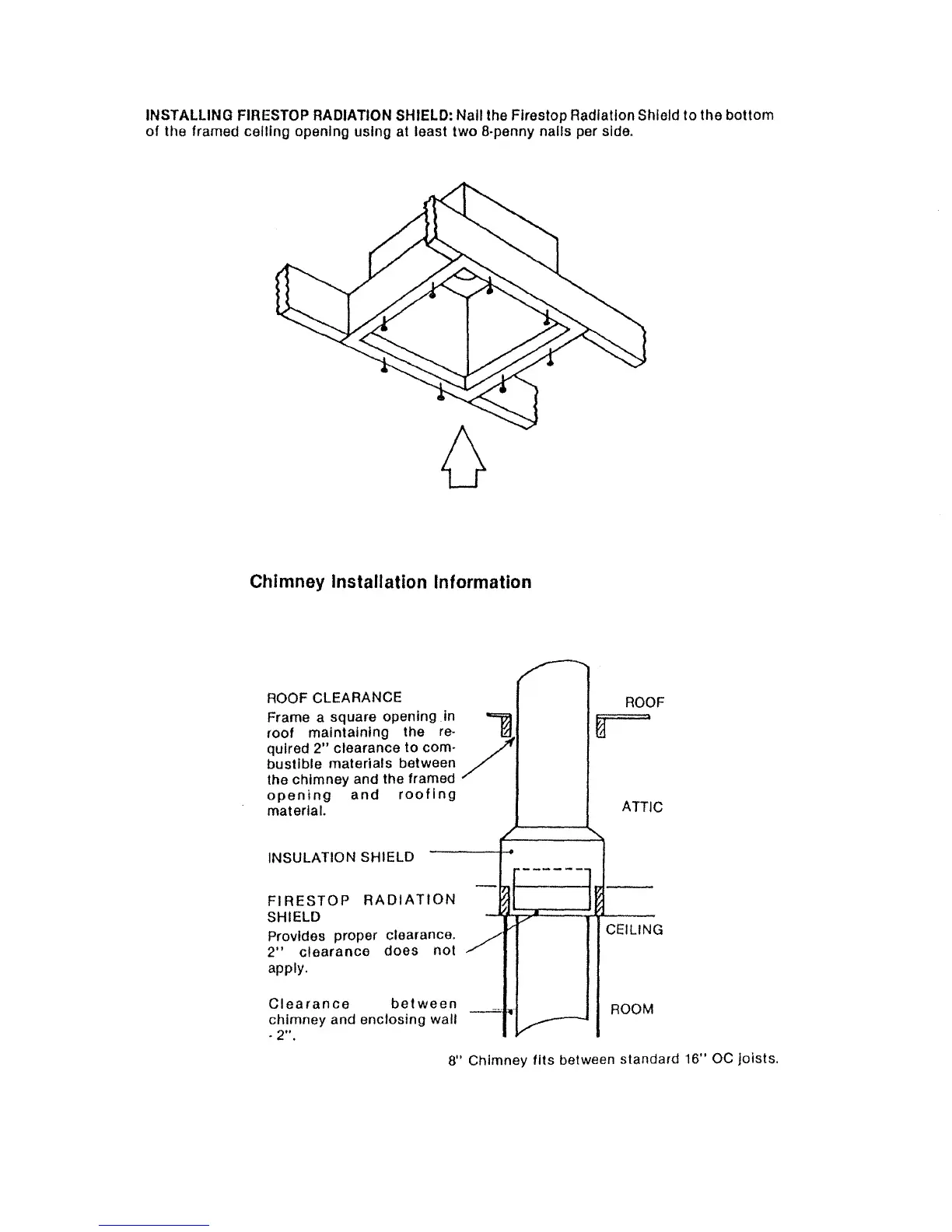 INSTALLING FIRESTOP RADIATION SHIELD: Nail the Firestop Radiation Shield to the bottom of the framed ceiling opening using at least two 8-penny nails per side.

Chimney Installation Information

ROOF CLEARANCE
Frame a square opening in roof maintaining the required 2" clearance to combustible materials between the chimney and the framed opening and roofing material.

INSULATION SHIELD

FIRESTOP RADIATION SHIELD
Provides proper clearance. 2" clearance does not apply.

Clearance between chimney and enclosing wall - 2".

ROOF

ATTIC

CEILING

ROOM

8" Chimney fits between standard 16" OC joists.